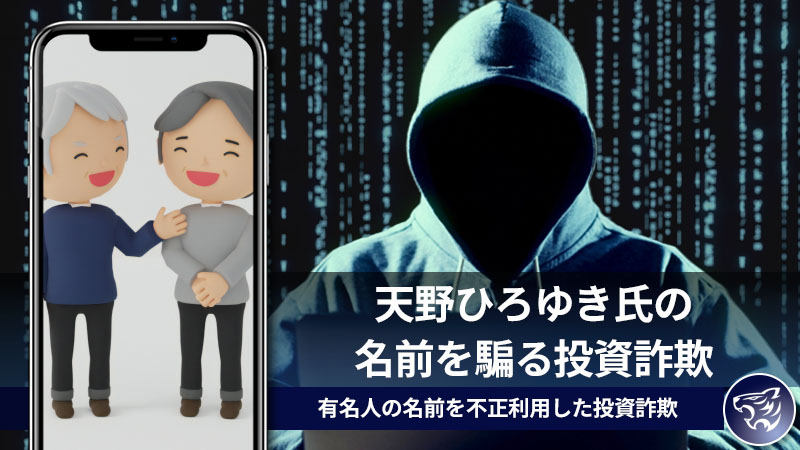 天野ひろゆき氏の
名前を騙る投資詐欺

有名人の名前を不正利用した投資詐欺